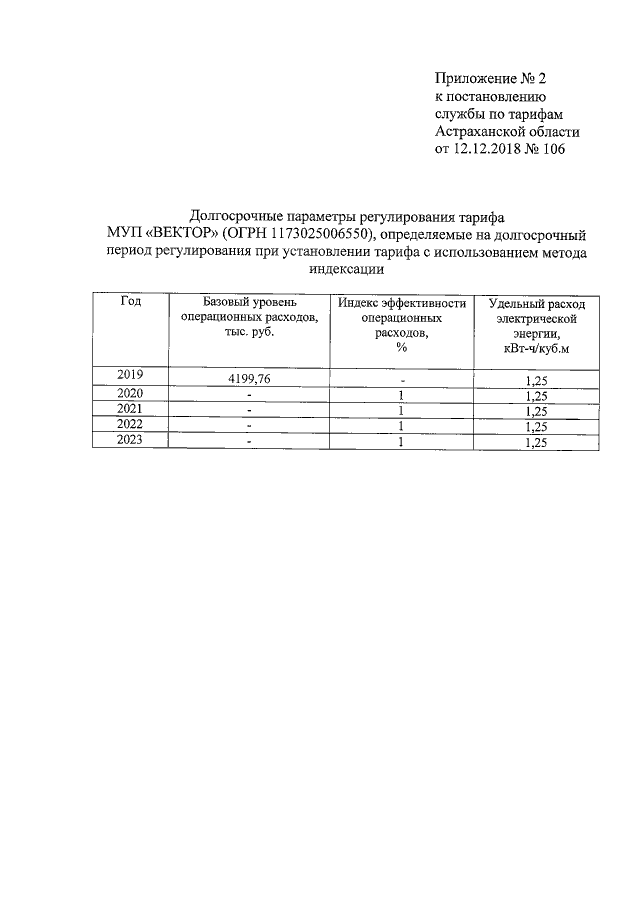 Приложение № 2
к постановлению
службы по тарифам
Астраханской области
от 12.12.2018 № 106

Долгосрочные параметры регулирования тарифа МУП «ВЕКТОР» (ОГРН 1173025006550), определяемые на долгосрочный период регулирования при установлении тарифа с использованием метода индексации

| Год | Базовый уровень операционных расходов, тыс. руб. | Индекс эффективности операционных расходов, % | Удельный расход электрической энергии, кВт-ч/куб.м |
|---|---|---|---|
| 2019 | 4199,76 | - | 1,25 |
| 2020 | - | 1 | 1,25 |
| 2021 | - | 1 | 1,25 |
| 2022 | - | 1 | 1,25 |
| 2023 | - | 1 | 1,25 |